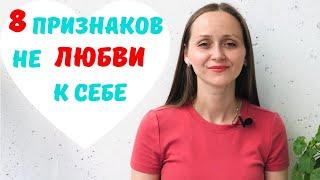 8 ПРИЗНАКОВ
НЕ ЛЮБВИ
К СЕБЕ